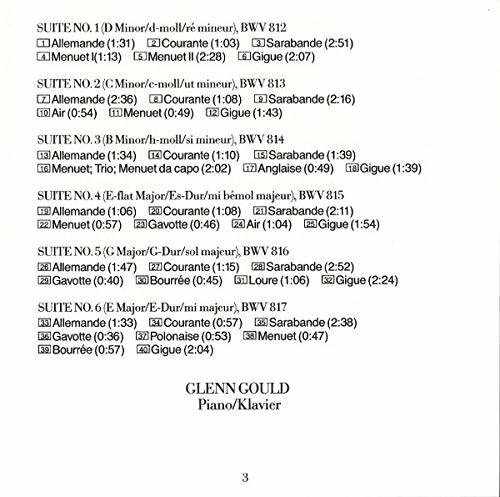 SUITE NO. 1 (D Minor/d-moll/ré mineur), BWV 812
1 Allemande (1:31) 2 Courante (1:03) 3 Sarabande (2:51)
4 Menuet I(1:13) 5 Menuet II (2:28) 6 Gigue (2:07)

SUITE NO. 2 (C Minor/c-moll/ut mineur), BWV 813
7 Allemande (2:36) 8 Courante (1:08) 9 Sarabande (2:16)
10 Air (0:54) 11 Menuet (0:49) 12 Gigue (1:43)

SUITE NO. 3 (B Minor/h-moll/si mineur), BWV 814
13 Allemande (1:34) 14 Courante (1:10) 15 Sarabande (1:39)
16 Menuet; Trio; Menuet da capo (2:02) 17 Anglaise (0:49) 18 Gigue (1:39)

SUITE NO. 4 (E-flat Major/Es-Dur/mi bémol majeur), BWV 815
19 Allemande (1:06) 20 Courante (1:08) 21 Sarabande (2:11)
22 Menuet (0:57) 23 Gavotte (0:46) 24 Air (1:04) 25 Gigue (1:54)

SUITE NO. 5 (G Major/G-Dur/sol majeur), BWV 816
26 Allemande (1:47) 27 Courante (1:15) 28 Sarabande (2:52)
29 Gavotte (0:40) 30 Bourrée (0:45) 31 Loure (1:06) 32 Gigue (2:24)

SUITE NO. 6 (E Major/E-Dur/mi majeur), BWV 817
33 Allemande (1:33) 34 Courante (0:57) 35 Sarabande (2:38)
36 Gavotte (0:36) 37 Polonaise (0:53) 38 Menuet (0:47)
39 Bourrée (0:57) 40 Gigue (2:04)

GLENN GOULD
Piano/Klavier

3